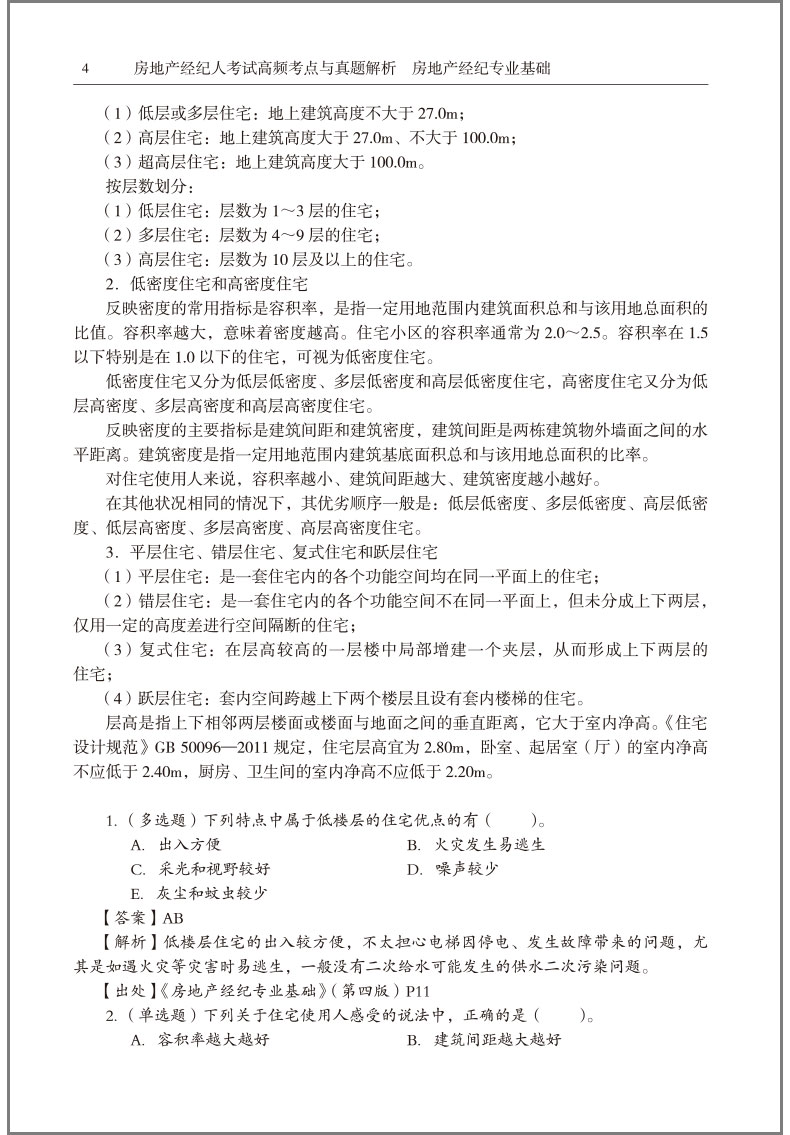 4　房地产经纪人考试高频考点与真题解析　房地产经纪专业基础

（1）低层或多层住宅：地上建筑高度不大于 27.0m；
（2）高层住宅：地上建筑高度大于 27.0m、不大于 100.0m；
（3）超高层住宅：地上建筑高度大于 100.0m。
按层数划分：
（1）低层住宅：层数为 1～3 层的住宅；
（2）多层住宅：层数为 4～9 层的住宅；
（3）高层住宅：层数为 10 层及以上的住宅。
2. 低密度住宅和高密度住宅
反映密度的常用指标是容积率，是指一定用地范围内建筑面积总和与该用地总面积的比值。容积率越大，意味着密度越高。住宅小区的容积率通常为 2.0～2.5。容积率在 1.5 以下特别是在 1.0 以下的住宅，可视为低密度住宅。
低密度住宅又分为低层低密度、多层低密度和高层低密度住宅，高密度住宅又分为低层高密度、多层高密度和高层高密度住宅。
反映密度的主要指标是建筑间距和建筑密度，建筑间距是两栋建筑物外墙面之间的水平距离。建筑密度是指一定用地范围内建筑基底面积总和与该用地总面积的比率。
对住宅使用人来说，容积率越小、建筑间距越大、建筑密度越小越好。
在其他状况相同的情况下，其优劣顺序一般是：低层低密度、多层低密度、高层低密度、低层高密度、多层高密度、高层高密度住宅。
3. 平层住宅、错层住宅、复式住宅和跃层住宅
（1）平层住宅：是一套住宅内的各个功能空间均在同一平面上的住宅；
（2）错层住宅：是一套住宅内的各个功能空间不在同一平面上，但未分成上下两层，仅用一定的高度差进行空间隔断的住宅；
（3）复式住宅：在层高较高的一层楼中局部增建一个夹层，从而形成上下两层的住宅；
（4）跃层住宅：套内空间跨越上下两个楼层且设有套内楼梯的住宅。
层高是指上下相邻两层楼面或楼面与地面之间的垂直距离，它大于室内净高。《住宅设计规范》GB 50096—2011 规定，住宅层高宜为 2.80m，卧室、起居室（厅）的室内净高不应低于 2.40m，厨房、卫生间的室内净高不应低于 2.20m。

1.（多选题）下列特点中属于低楼层的住宅优点的有（　　）。
A. 出入方便　　B. 火灾发生易逃生
C. 采光和视野较好　　D. 噪声较少
E. 灰尘和蚊虫较少
【答案】AB
【解析】低楼层住宅的出入较方便，不太担心电梯因停电、发生故障带来的问题，尤其是如遇火灾等灾害时易逃生，一般没有二次给水可能发生的供水二次污染问题。
【出处】《房地产经纪专业基础》（第四版）P11
2.（单选题）下列关于住宅使用人感受的说法中，正确的是（　　）。
A. 容积率越大越好　　B. 建筑间距越大越好